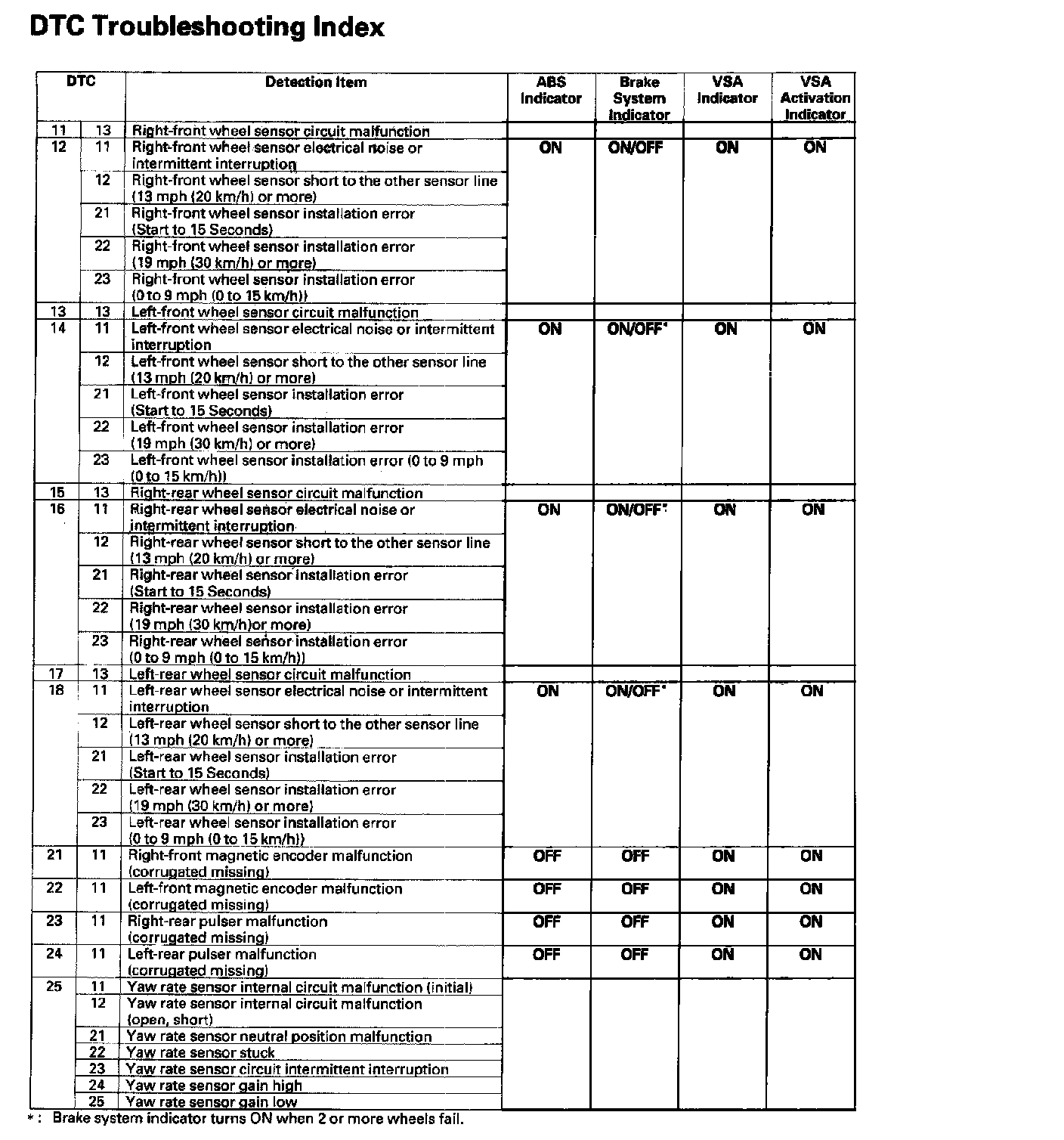 DTC Troubleshooting Index

| DTC | | Detection Item | ABS Indicator | Brake System Indicator | VSA Indicator | VSA Activation Indicator |
|---|---|---|---|---|---|---|
| 11 | 13 | Right-front wheel sensor circuit malfunction | | | | |
| 12 | 11 | Right-front wheel sensor electrical noise or intermittent interruption | ON | ON/OFF | ON | ON |
| | 12 | Right-front wheel sensor short to the other sensor line (13 mph (20 km/h) or more) | | | | |
| | 21 | Right-front wheel sensor installation error (Start to 15 Seconds) | | | | |
| | 22 | Right-front wheel sensor installation error (19 mph (30 km/h) or more) | | | | |
| | 23 | Right-front wheel sensor installation error (0 to 9 mph (0 to 15 km/h)) | | | | |
| 13 | 13 | Left-front wheel sensor circuit malfunction | | | | |
| 14 | 11 | Left-front wheel sensor electrical noise or intermittent interruption | ON | ON/OFF* | ON | ON |
| | 12 | Left-front wheel sensor short to the other sensor line (13 mph (20 km/h) or more) | | | | |
| | 21 | Left-front wheel sensor installation error (Start to 15 Seconds) | | | | |
| | 22 | Left-front wheel sensor installation error (19 mph (30 km/h) or more) | | | | |
| | 23 | Left-front wheel sensor installation error (0 to 9 mph (0 to 15 km/h)) | | | | |
| 15 | 13 | Right-rear wheel sensor circuit malfunction | | | | |
| 16 | 11 | Right-rear wheel sensor electrical noise or intermittent interruption | ON | ON/OFF* | ON | ON |
| | 12 | Right-rear wheel sensor short to the other sensor line (13 mph (20 km/h) or more) | | | | |
| | 21 | Right-rear wheel sensor installation error (Start to 15 Seconds) | | | | |
| | 22 | Right-rear wheel sensor installation error (19 mph (30 km/h)or more) | | | | |
| | 23 | Right-rear wheel sensor installation error (0 to 9 mph (0 to 15 km/h)) | | | | |
| 17 | 13 | Left-rear wheel sensor circuit malfunction | | | | |
| 18 | 11 | Left-rear wheel sensor electrical noise or intermittent interruption | ON | ON/OFF* | ON | ON |
| | 12 | Left-rear wheel sensor short to the other sensor line (13 mph (20 km/h) or more) | | | | |
| | 21 | Left-rear wheel sensor installation error (Start to 15 Seconds) | | | | |
| | 22 | Left-rear wheel sensor installation error (19 mph (30 km/h) or more) | | | | |
| | 23 | Left-rear wheel sensor installation error (0 to 9 mph (0 to 15 km/h)) | | | | |
| 21 | 11 | Right-front magnetic encoder malfunction (corrugated missing) | OFF | OFF | ON | ON |
| 22 | 11 | Left-front magnetic encoder malfunction (corrugated missing) | OFF | OFF | ON | ON |
| 23 | 11 | Right-rear pulser malfunction (corrugated missing) | OFF | OFF | ON | ON |
| 24 | 11 | Left-rear pulser malfunction (corrugated missing) | OFF | OFF | ON | ON |
| 25 | 11 | Yaw rate sensor internal circuit malfunction (initial) | | | | |
| | 12 | Yaw rate sensor internal circuit malfunction (open, short) | | | | |
| | 21 | Yaw rate sensor neutral position malfunction | | | | |
| | 22 | Yaw rate sensor stuck | | | | |
| | 23 | Yaw rate sensor circuit intermittent interruption | | | | |
| | 24 | Yaw rate sensor gain high | | | | |
| | 25 | Yaw rate sensor gain low | | | | |

*: Brake system indicator turns ON when 2 or more wheels fail.